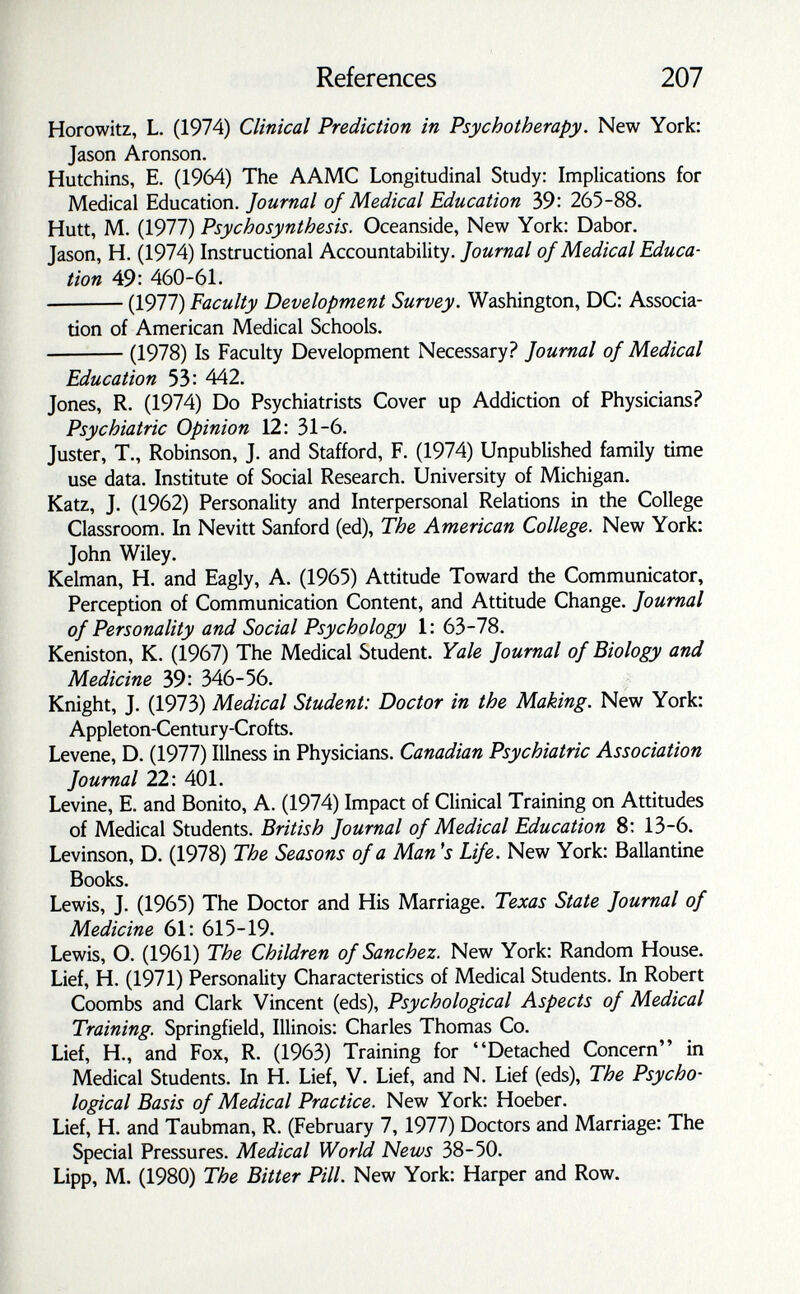 References 207

Horowitz, L. (1974) Clinical Prediction in Psychotherapy. New York: Jason Aronson.

Hutchins, E. (1964) The AAMC Longitudinal Study: Implications for Medical Education. Journal of Medical Education 39: 265-88.

Hutt, M. (1977) Psychosynthesis. Oceanside, New York: Dabor.

Jason, H. (1974) Instructional Accountability. Journal of Medical Education 49: 460-61.

——— (1977) Faculty Development Survey. Washington, DC: Association of American Medical Schools.

——— (1978) Is Faculty Development Necessary? Journal of Medical Education 53: 442.

Jones, R. (1974) Do Psychiatrists Cover up Addiction of Physicians? Psychiatric Opinion 12: 31-6.

Juster, T., Robinson, J. and Stafford, F. (1974) Unpublished family time use data. Institute of Social Research. University of Michigan.

Katz, J. (1962) Personality and Interpersonal Relations in the College Classroom. In Nevitt Sanford (ed), The American College. New York: John Wiley.

Kelman, H. and Eagly, A. (1965) Attitude Toward the Communicator, Perception of Communication Content, and Attitude Change. Journal of Personality and Social Psychology 1: 63-78.

Keniston, K. (1967) The Medical Student. Yale Journal of Biology and Medicine 39: 346-56.

Knight, J. (1973) Medical Student: Doctor in the Making. New York: Appleton-Century-Crofts.

Levene, D. (1977) Illness in Physicians. Canadian Psychiatric Association Journal 22: 401.

Levine, E. and Bonito, A. (1974) Impact of Clinical Training on Attitudes of Medical Students. British Journal of Medical Education 8: 13-6.

Levinson, D. (1978) The Seasons of a Man's Life. New York: Ballantine Books.

Lewis, J. (1965) The Doctor and His Marriage. Texas State Journal of Medicine 61: 615-19.

Lewis, O. (1961) The Children of Sanchez. New York: Random House.

Lief, H. (1971) Personality Characteristics of Medical Students. In Robert Coombs and Clark Vincent (eds), Psychological Aspects of Medical Training. Springfield, Illinois: Charles Thomas Co.

Lief, H., and Fox, R. (1963) Training for "Detached Concern" in Medical Students. In H. Lief, V. Lief, and N. Lief (eds), The Psychological Basis of Medical Practice. New York: Hoeber.

Lief, H. and Taubman, R. (February 7, 1977) Doctors and Marriage: The Special Pressures. Medical World News 38-50.

Lipp, M. (1980) The Bitter Pill. New York: Harper and Row.